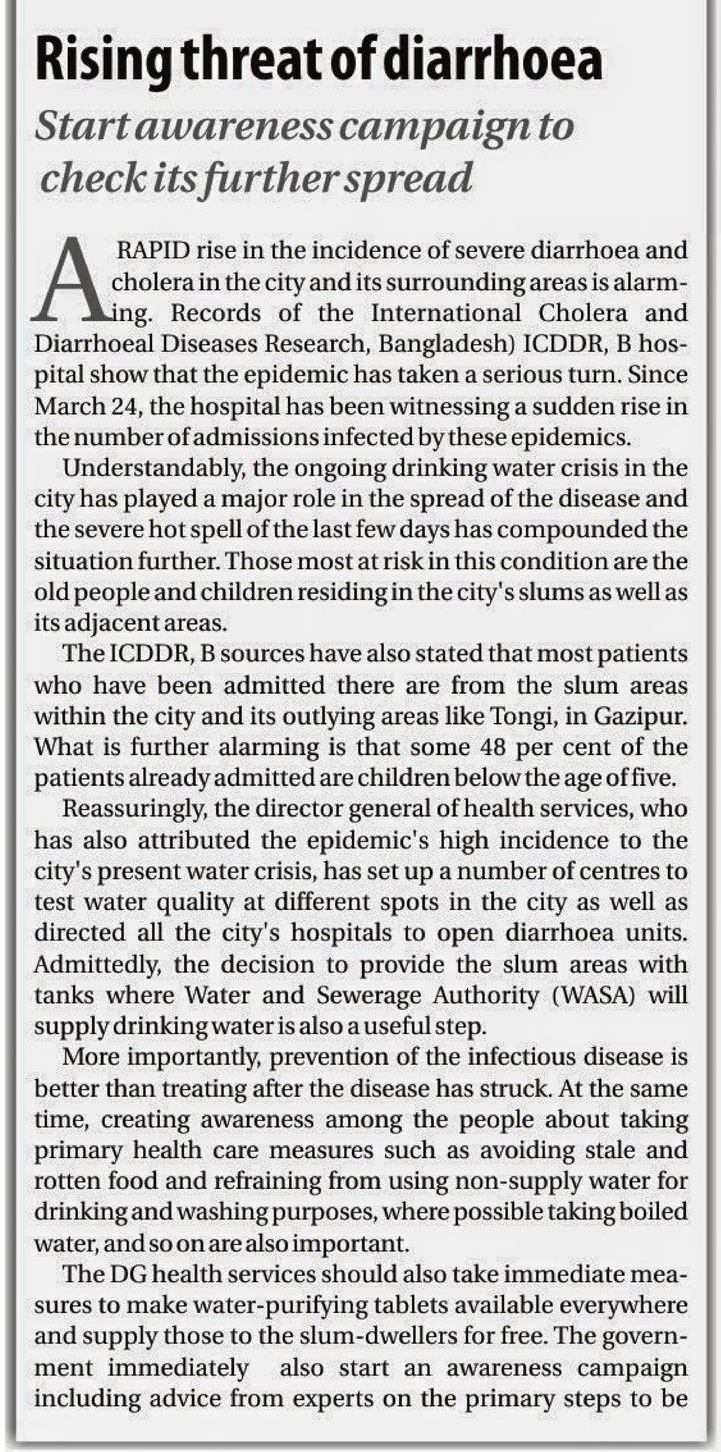 Rising threat of diarrhoea

Start awareness campaign to check its further spread

A RAPID rise in the incidence of severe diarrhoea and cholera in the city and its surrounding areas is alarming. Records of the International Cholera and Diarrhoeal Diseases Research, Bangladesh) ICDDR, B hospital show that the epidemic has taken a serious turn. Since March 24, the hospital has been witnessing a sudden rise in the number of admissions infected by these epidemics.

Understandably, the ongoing drinking water crisis in the city has played a major role in the spread of the disease and the severe hot spell of the last few days has compounded the situation further. Those most at risk in this condition are the old people and children residing in the city's slums as well as its adjacent areas.

The ICDDR, B sources have also stated that most patients who have been admitted there are from the slum areas within the city and its outlying areas like Tongi, in Gazipur. What is further alarming is that some 48 per cent of the patients already admitted are children below the age of five.

Reassuringly, the director general of health services, who has also attributed the epidemic's high incidence to the city's present water crisis, has set up a number of centres to test water quality at different spots in the city as well as directed all the city's hospitals to open diarrhoea units. Admittedly, the decision to provide the slum areas with tanks where Water and Sewerage Authority (WASA) will supply drinking water is also a useful step.

More importantly, prevention of the infectious disease is better than treating after the disease has struck. At the same time, creating awareness among the people about taking primary health care measures such as avoiding stale and rotten food and refraining from using non-supply water for drinking and washing purposes, where possible taking boiled water, and so on are also important.

The DG health services should also take immediate measures to make water-purifying tablets available everywhere and supply those to the slum-dwellers for free. The government immediately also start an awareness campaign including advice from experts on the primary steps to be